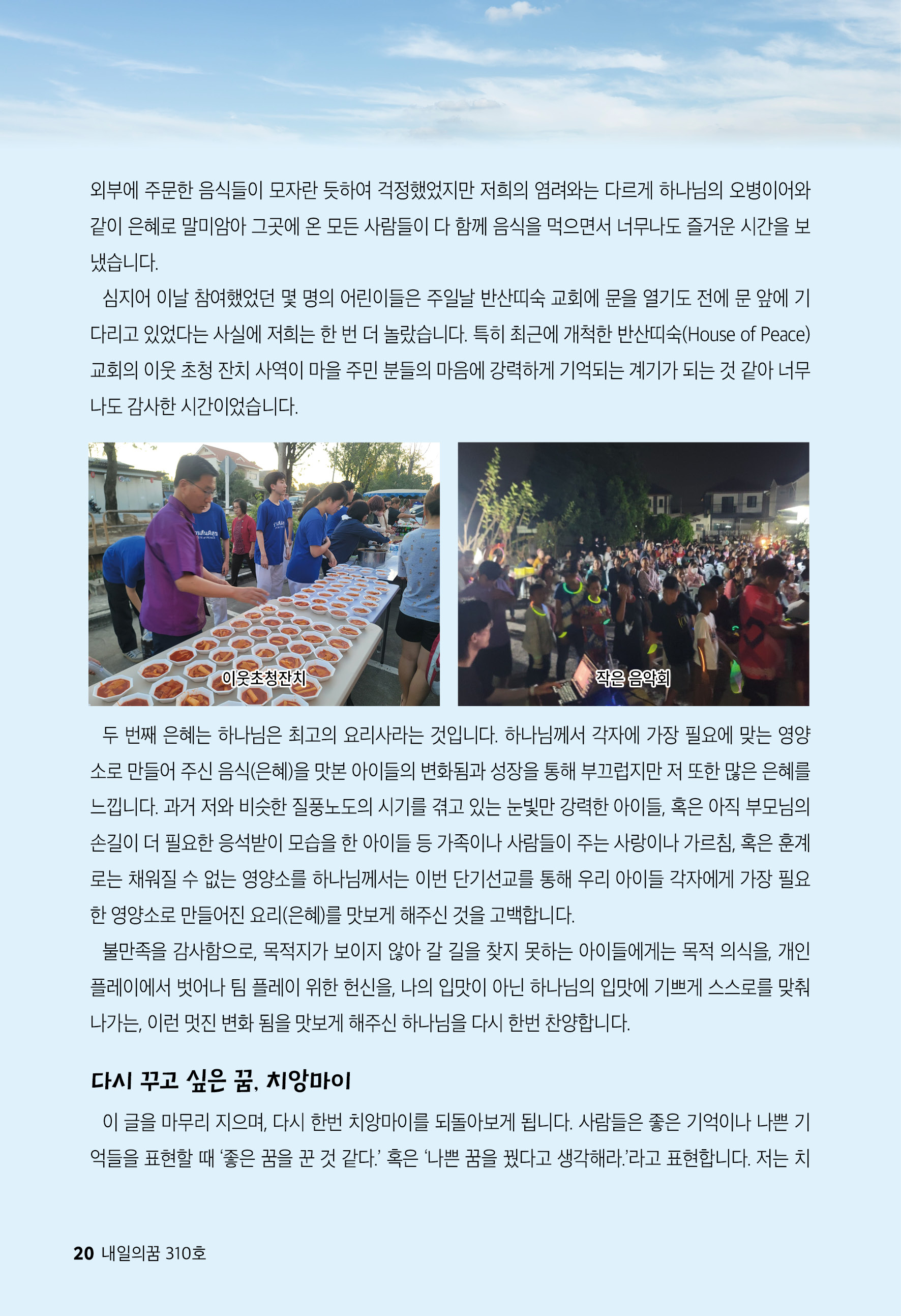 외부에 주문한 음식들이 모자란 듯하여 걱정했었지만 저희의 염려와는 다르게 하나님의 오병이어와 같이 은혜로 말미암아 그곳에 온 모든 사람들이 다 함께 음식을 먹으면서 너무나도 즐거운 시간을 보냈습니다.

심지어 이날 참여했었던 몇 명의 어린이들은 주일날 반산띠숙 교회에 문을 열기도 전에 문 앞에 기다리고 있었다는 사실에 저희는 한 번 더 놀랐습니다. 특히 최근에 개척한 반산띠숙(House of Peace) 교회의 이웃 초청 잔치 사역이 마을 주민 분들의 마음에 강력하게 기억되는 계기가 되는 것 같아 너무나도 감사한 시간이었습니다.

이웃초청잔치

작은 음악회

두 번째 은혜는 하나님은 최고의 요리사라는 것입니다. 하나님께서 각자에 가장 필요에 맞는 영양소로 만들어 주신 음식(은혜)을 맛본 아이들의 변화됨과 성장을 통해 부끄럽지만 저 또한 많은 은혜를 느낍니다. 과거 저와 비슷한 질풍노도의 시기를 겪고 있는 눈빛만 강력한 아이들, 혹은 아직 부모님의 손길이 더 필요한 응석받이 모습을 한 아이들 등 가족이나 사람들이 주는 사랑이나 가르침, 혹은 훈계로는 채워질 수 없는 영양소를 하나님께서는 이번 단기선교를 통해 우리 아이들 각자에게 가장 필요한 영양소로 만들어진 요리(은혜)를 맛보게 해주신 것을 고백합니다.

불만족을 감사함으로, 목적지가 보이지 않아 갈 길을 찾지 못하는 아이들에게는 목적 의식을, 개인 플레이에서 벗어나 팀 플레이 위한 헌신을, 나의 입맛이 아닌 하나님의 입맛에 기쁘게 스스로를 맞춰 나가는, 이런 멋진 변화 됨을 맛보게 해주신 하나님을 다시 한번 찬양합니다.

다시 꾸고 싶은 꿈, 치앙마이

이 글을 마무리 지으며, 다시 한번 치앙마이를 되돌아보게 됩니다. 사람들은 좋은 기억이나 나쁜 기억들을 표현할 때 '좋은 꿈을 꾼 것 같다.' 혹은 '나쁜 꿈을 꿨다고 생각해라.'라고 표현합니다. 저는 치

20 내일의꿈 310호